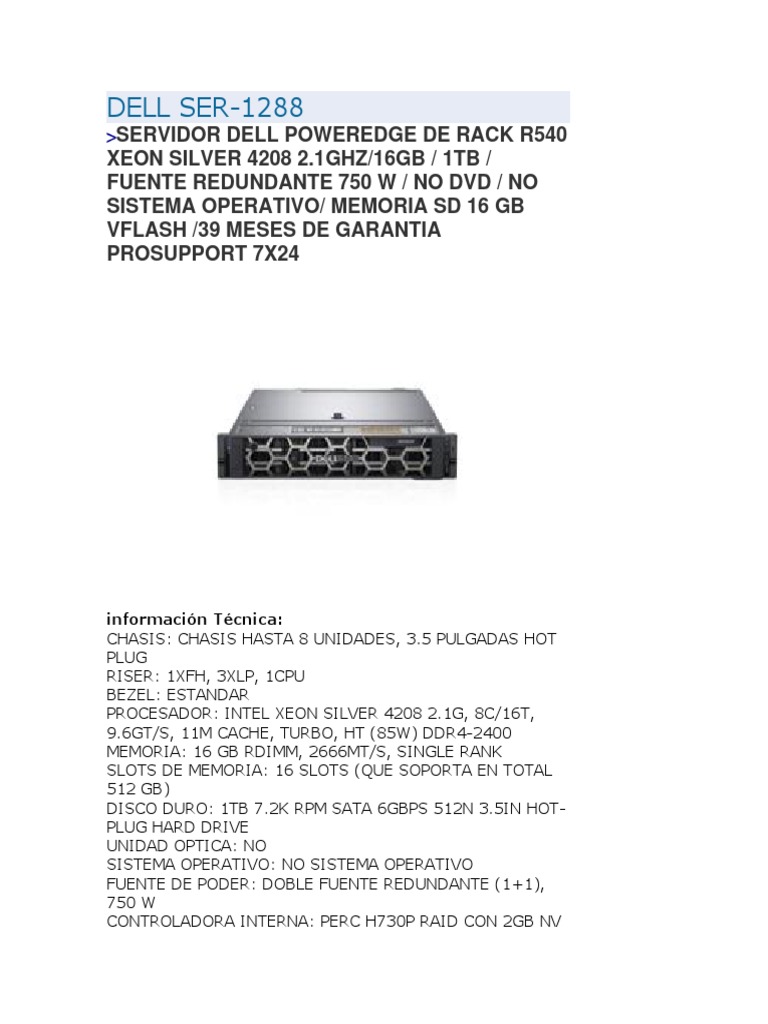 DELL SER-1288

>SERVIDOR DELL POWEREDGE DE RACK R540 XEON SILVER 4208 2.1GHZ/16GB / 1TB / FUENTE REDUNDANTE 750 W / NO DVD / NO SISTEMA OPERATIVO/ MEMORIA SD 16 GB VFLASH /39 MESES DE GARANTIA PROSUPPORT 7X24

información Técnica:
CHASIS: CHASIS HASTA 8 UNIDADES, 3.5 PULGADAS HOT PLUG
RISER: 1XFH, 3XLP, 1CPU
BEZEL: ESTANDAR
PROCESADOR: INTEL XEON SILVER 4208 2.1G, 8C/16T, 9.6GT/S, 11M CACHE, TURBO, HT (85W) DDR4-2400
MEMORIA: 16 GB RDIMM, 2666MT/S, SINGLE RANK
SLOTS DE MEMORIA: 16 SLOTS (QUE SOPORTA EN TOTAL 512 GB)
DISCO DURO: 1TB 7.2K RPM SATA 6GBPS 512N 3.5IN HOT-PLUG HARD DRIVE
UNIDAD OPTICA: NO
SISTEMA OPERATIVO: NO SISTEMA OPERATIVO
FUENTE DE PODER: DOBLE FUENTE REDUNDANTE (1+1), 750 W
CONTROLADORA INTERNA: PERC H730P RAID CON 2GB NV